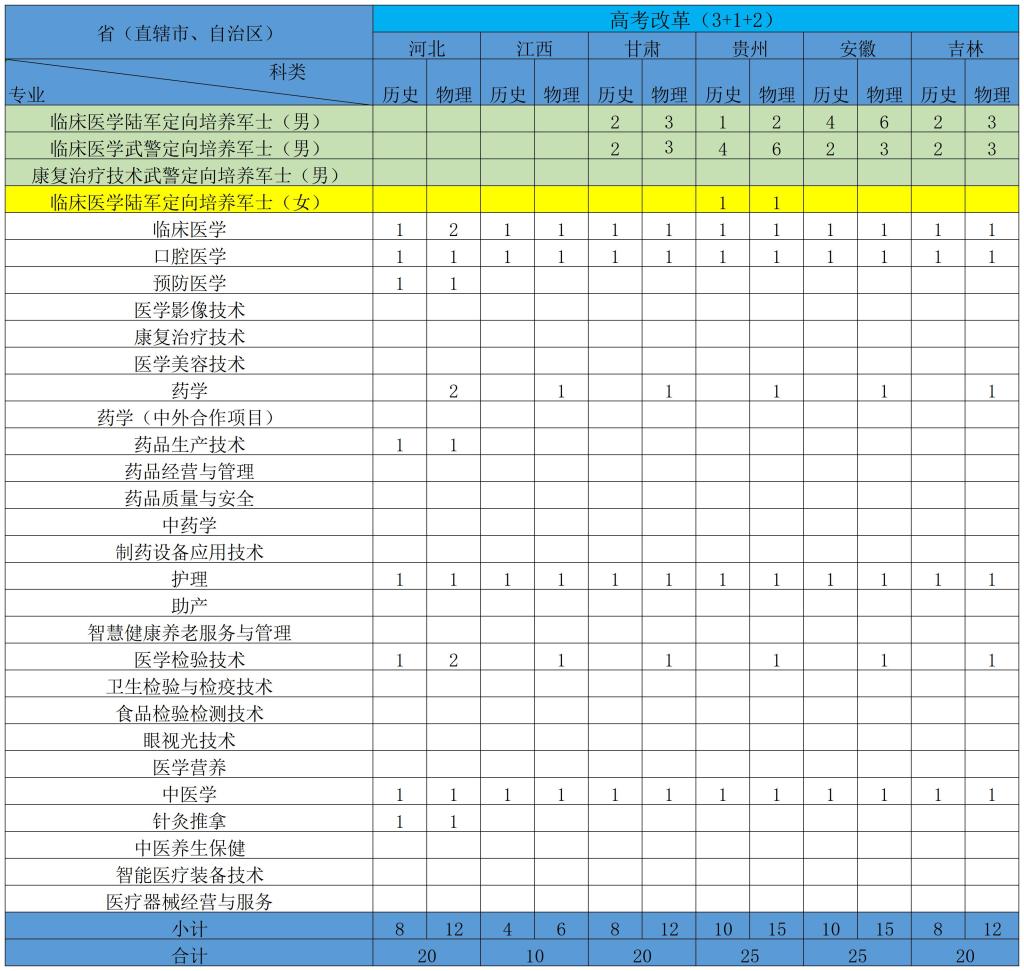 | 省（直辖市、自治区） | 高考改革（3+1+2） | | | | | | | | | | | |
|---|---|---|---|---|---|---|---|---|---|---|---|---|
| | 河北 | | 江西 | | 甘肃 | | 贵州 | | 安徽 | | 吉林 | |
| 科类 专业 | 历史 | 物理 | 历史 | 物理 | 历史 | 物理 | 历史 | 物理 | 历史 | 物理 | 历史 | 物理 |
| 临床医学陆军定向培养军士（男） | | | | | 2 | 3 | 1 | 2 | 4 | 6 | 2 | 3 |
| 临床医学武警定向培养军士（男） | | | | | 2 | 3 | 4 | 6 | 2 | 3 | 2 | 3 |
| 康复治疗技术武警定向培养军士（男） | | | | | | | | | | | | |
| 临床医学陆军定向培养军士（女） | | | | | | | 1 | 1 | | | | |
| 临床医学 | 1 | 2 | 1 | 1 | 1 | 1 | 1 | 1 | 1 | 1 | 1 | 1 |
| 口腔医学 | 1 | 1 | 1 | 1 | 1 | 1 | 1 | 1 | 1 | 1 | 1 | 1 |
| 预防医学 | 1 | 1 | | | | | | | | | | |
| 医学影像技术 | | | | | | | | | | | | |
| 康复治疗技术 | | | | | | | | | | | | |
| 医学美容技术 | | | | | | | | | | | | |
| 药学 | | 2 | | 1 | | 1 | | 1 | | 1 | | 1 |
| 药学（中外合作项目） | | | | | | | | | | | | |
| 药品生产技术 | 1 | 1 | | | | | | | | | | |
| 药品经营与管理 | | | | | | | | | | | | |
| 药品质量与安全 | | | | | | | | | | | | |
| 中药学 | | | | | | | | | | | | |
| 制药设备应用技术 | | | | | | | | | | | | |
| 护理 | 1 | 1 | 1 | 1 | 1 | 1 | 1 | 1 | 1 | 1 | 1 | 1 |
| 助产 | | | | | | | | | | | | |
| 智慧健康养老服务与管理 | | | | | | | | | | | | |
| 医学检验技术 | 1 | 2 | | 1 | | 1 | | 1 | | 1 | | 1 |
| 卫生检验与检疫技术 | | | | | | | | | | | | |
| 食品检验检测技术 | | | | | | | | | | | | |
| 眼视光技术 | | | | | | | | | | | | |
| 医学营养 | | | | | | | | | | | | |
| 中医学 | 1 | 1 | 1 | 1 | 1 | 1 | 1 | 1 | 1 | 1 | 1 | 1 |
| 针灸推拿 | 1 | 1 | | | | | | | | | | |
| 中医养生保健 | | | | | | | | | | | | |
| 智能医疗装备技术 | | | | | | | | | | | | |
| 医疗器械经营与服务 | | | | | | | | | | | | |
| 小计 | 8 | 12 | 4 | 6 | 8 | 12 | 10 | 15 | 10 | 15 | 8 | 12 |
| 合计 | 20 | | 10 | | 20 | | 25 | | 25 | | 20 | |